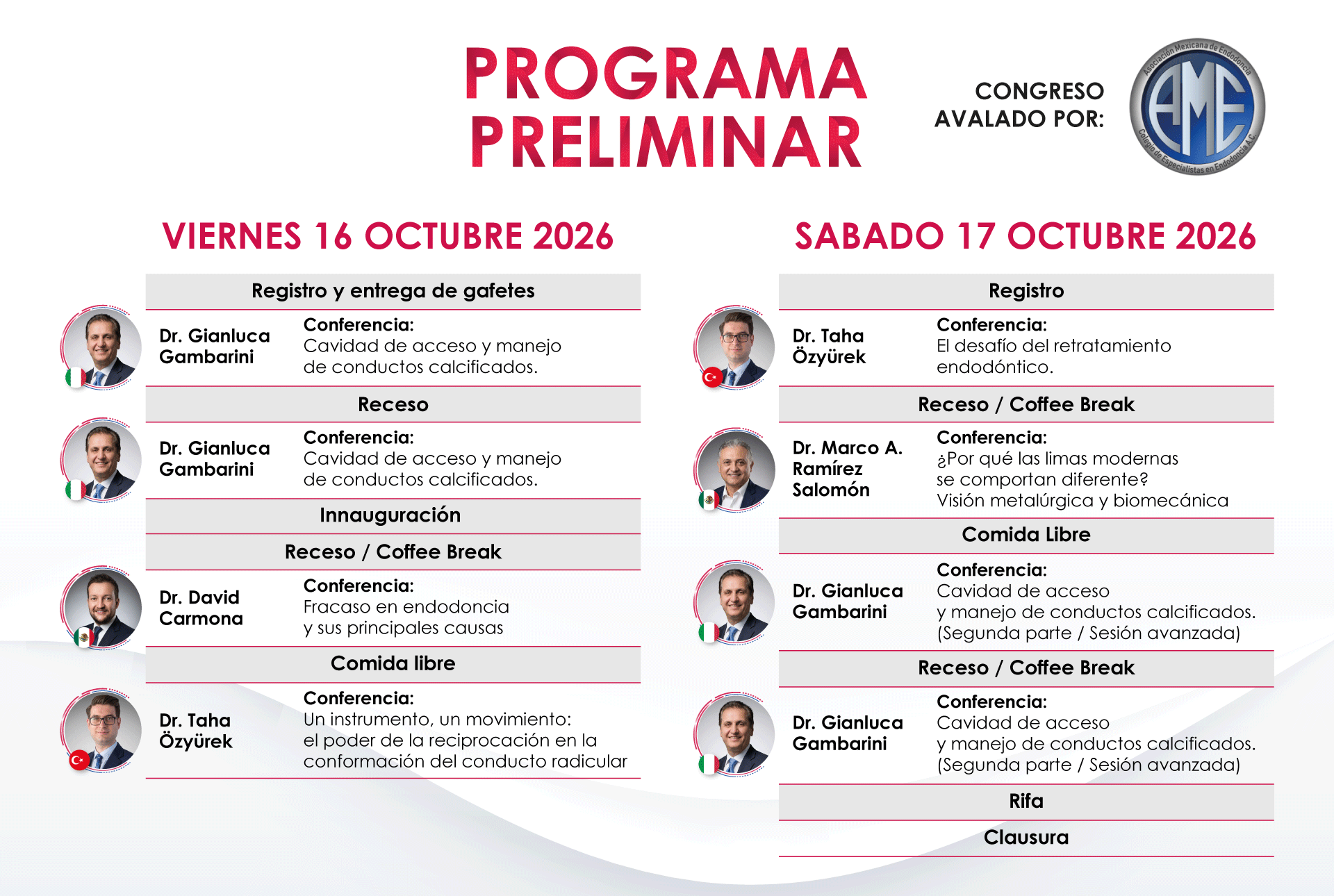 PROGRAMA PRELIMINAR

CONGRESO AVALADO POR:

Asociación Mexicana de Endodoncia
AME
Colegio de Especialistas en Endodoncia A.C.

VIERNES 16 OCTUBRE 2026

Registro y entrega de gafetes

Dr. Gianluca Gambarini

Conferencia:
Cavidad de acceso y manejo de conductos calcificados.

Receso

Dr. Gianluca Gambarini

Conferencia:
Cavidad de acceso y manejo de conductos calcificados.

Innauguración

Receso / Coffee Break

Dr. David Carmona

Conferencia:
Fracaso en endodoncia y sus principales causas

Comida libre

Dr. Taha Özyürek

Conferencia:
Un instrumento, un movimiento: el poder de la reciprocación en la conformación del conducto radicular

SABADO 17 OCTUBRE 2026

Registro

Dr. Taha Özyürek

Conferencia:
El desafío del retratamiento endodóntico.

Receso / Coffee Break

Dr. Marco A. Ramírez Salomón

Conferencia:
¿Por qué las limas modernas se comportan diferente?
Visión metalúrgica y biomecánica

Comida Libre

Dr. Gianluca Gambarini

Conferencia:
Cavidad de acceso y manejo de conductos calcificados.
(Segunda parte / Sesión avanzada)

Receso / Coffee Break

Dr. Gianluca Gambarini

Conferencia:
Cavidad de acceso y manejo de conductos calcificados.
(Segunda parte / Sesión avanzada)

Rifa

Clausura